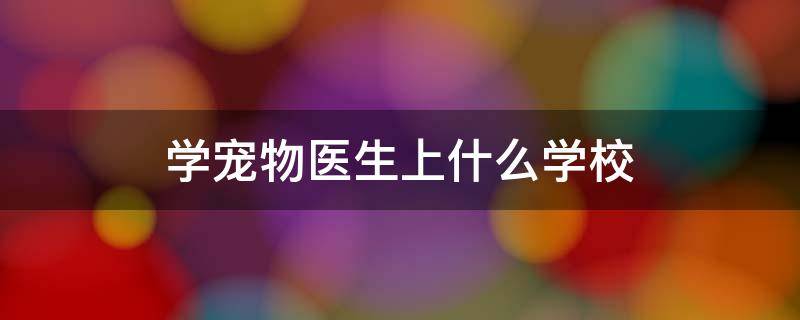 学宠物医生上什么学校